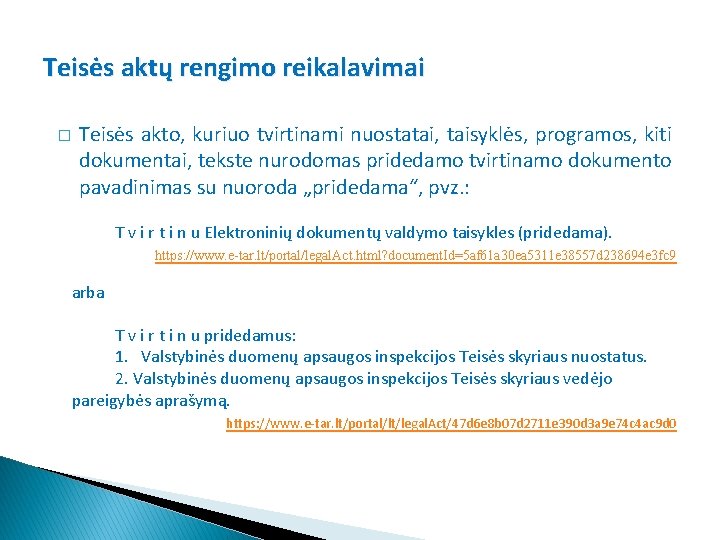 Teisės aktų rengimo reikalavimai

□ Teisės akto, kuriuo tvirtinami nuostatai, taisyklės, programos, kiti dokumentai, tekste nurodomas pridedamo tvirtinamo dokumento pavadinimas su nuoroda „pridedama“, pvz.:

T v i r t i n u Elektroninių dokumentų valdymo taisykles (pridedama).

https://www.e-tar.lt/portal/legalAct.html?documentId=5af61a30ea5311e38557d238694e3fc9

arba

T v i r t i n u pridedamus:

1. Valstybinės duomenų apsaugos inspekcijos Teisės skyriaus nuostatus.

2. Valstybinės duomenų apsaugos inspekcijos Teisės skyriaus vedėjo pareigybės aprašymą.

https://www.e-tar.lt/portal/lt/legalAct/47d6e8b07d2711e390d3a9e74c4ac9d0